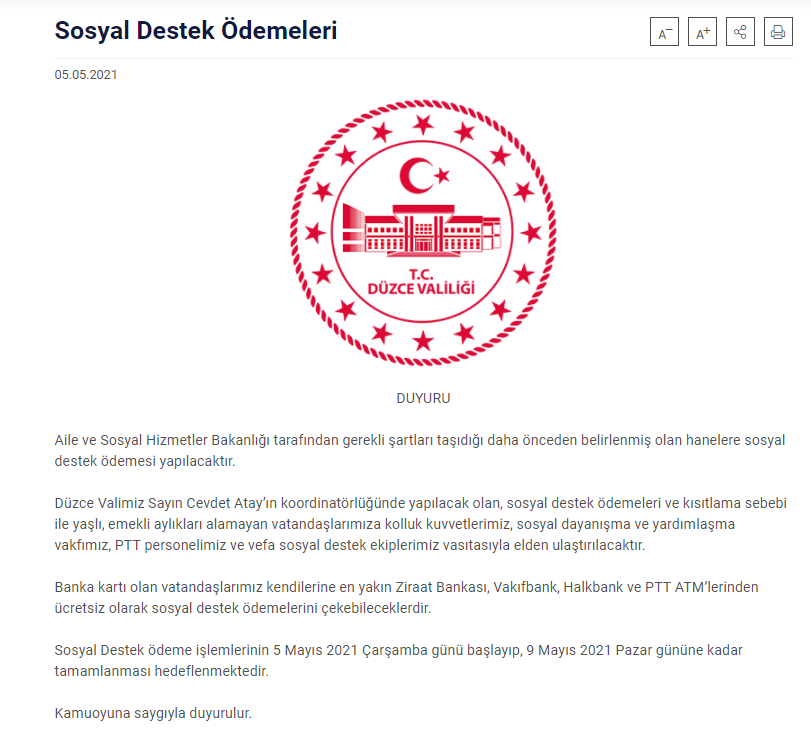 Sosyal Destek Ödemeleri

A⁻ A⁺

05.05.2021

T.C.
DÜZCE VALİLİĞİ

DUYURU

Aile ve Sosyal Hizmetler Bakanlığı tarafından gerekli şartları taşıdığı daha önceden belirlenmiş olan hanelere sosyal destek ödemesi yapılacaktır.

Düzce Valimiz Sayın Cevdet Atay'ın koordinatörlüğünde yapılacak olan, sosyal destek ödemeleri ve kısıtlama sebebi ile yaşlı, emekli aylıkları alamayan vatandaşlarımıza kolluk kuvvetlerimiz, sosyal dayanışma ve yardımlaşma vakfımız, PTT personelimiz ve vefa sosyal destek ekiplerimiz vasıtasıyla elden ulaştırılacaktır.

Banka kartı olan vatandaşlarımız kendilerine en yakın Ziraat Bankası, Vakıfbank, Halkbank ve PTT ATM'lerinden ücretsiz olarak sosyal destek ödemelerini çekebileceklerdir.

Sosyal Destek ödeme işlemlerinin 5 Mayıs 2021 Çarşamba günü başlayıp, 9 Mayıs 2021 Pazar gününe kadar tamamlanması hedeflenmektedir.

Kamuoyuna saygıyla duyurulur.